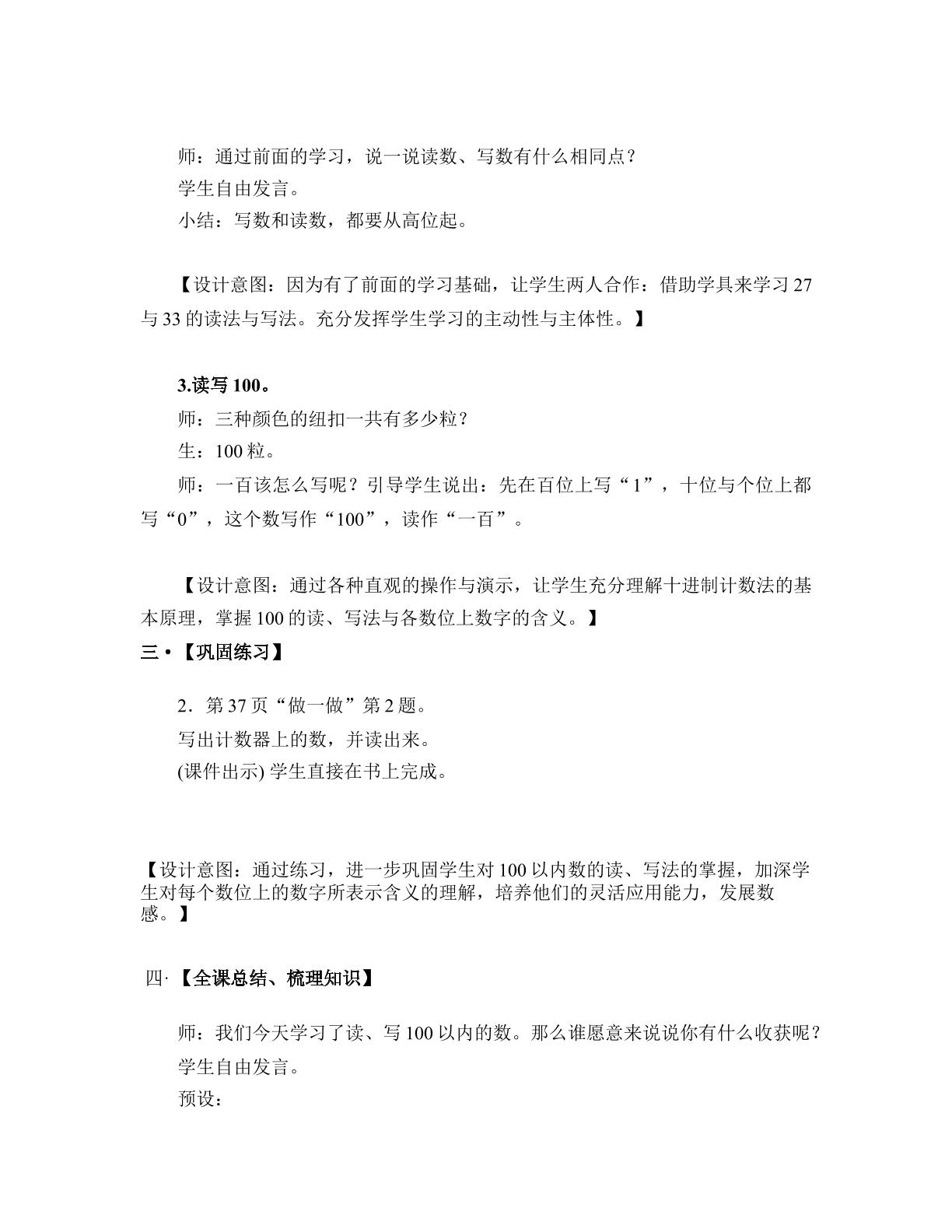 师：通过前面的学习，说一说读数、写数有什么相同点？

学生自由发言。

小结：写数和读数，都要从高位起。

【设计意图：因为有了前面的学习基础，让学生两人合作：借助学具来学习27与33的读法与写法。充分发挥学生学习的主动性与主体性。】

3.读写100。

师：三种颜色的纽扣一共有多少粒？

生：100粒。

师：一百该怎么写呢？引导学生说出：先在百位上写“1”，十位与个位上都写“0”，这个数写作“100”，读作“一百”。

【设计意图：通过各种直观的操作与演示，让学生充分理解十进制计数法的基本原理，掌握100的读、写法与各数位上数字的含义。】

三•【巩固练习】

2．第37页“做一做”第2题。

写出计数器上的数，并读出来。

(课件出示)学生直接在书上完成。

【设计意图：通过练习，进一步巩固学生对100以内数的读、写法的掌握，加深学生对每个数位上的数字所表示含义的理解，培养他们的灵活应用能力，发展数感。】

四·【全课总结、梳理知识】

师：我们今天学习了读、写100以内的数。那么谁愿意来说说你有什么收获呢？

学生自由发言。

预设：